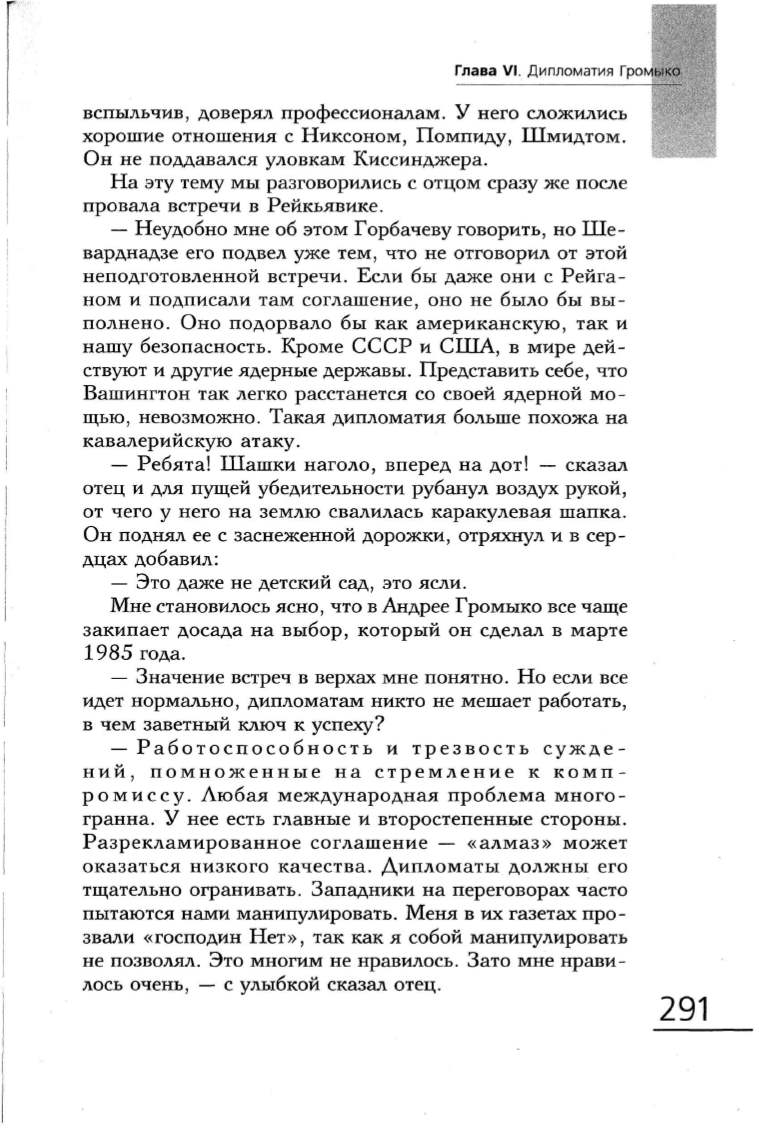 Глава VI. Дипломатия Громыко

вспыльчив, доверял профессионалам. У него сложились хорошие отношения с Никсоном, Помпиду, Шмидтом. Он не поддавался уловкам Киссинджера.

На эту тему мы разговорились с отцом сразу же после провала встречи в Рейкьявике.

— Неудобно мне об этом Горбачеву говорить, но Шеварднадзе его подвел уже тем, что не отговорил от этой неподготовленной встречи. Если бы даже они с Рейганом и подписали там соглашение, оно не было бы выполнено. Оно подорвало бы как американскую, так и нашу безопасность. Кроме СССР и США, в мире действуют и другие ядерные державы. Представить себе, что Вашингтон так легко расстанется со своей ядерной мощью, невозможно. Такая дипломатия больше похожа на кавалерийскую атаку.

— Ребята! Шашки наголо, вперед на дот! — сказал отец и для пущей убедительности рубанул воздух рукой, от чего у него на землю свалилась каракулевая шапка. Он поднял ее с заснеженной дорожки, отряхнул и в сердцах добавил:

— Это даже не детский сад, это ясли.

Мне становилось ясно, что в Андрее Громыко все чаще закипает досада на выбор, который он сделал в марте 1985 года.

— Значение встреч в верхах мне понятно. Но если все идет нормально, дипломатам никто не мешает работать, в чем заветный ключ к успеху?

— Работоспособность и трезвость суждений, помноженные на стремление к компромиссу. Любая международная проблема многогранна. У нее есть главные и второстепенные стороны. Разрекламированное соглашение — «алмаз» может оказаться низкого качества. Дипломаты должны его тщательно огранивать. Западники на переговорах часто пытаются нами манипулировать. Меня в их газетах прозвали «господин Нет», так как я собой манипулировать не позволял. Это многим не нравилось. Зато мне нравилось очень, — с улыбкой сказал отец.

291